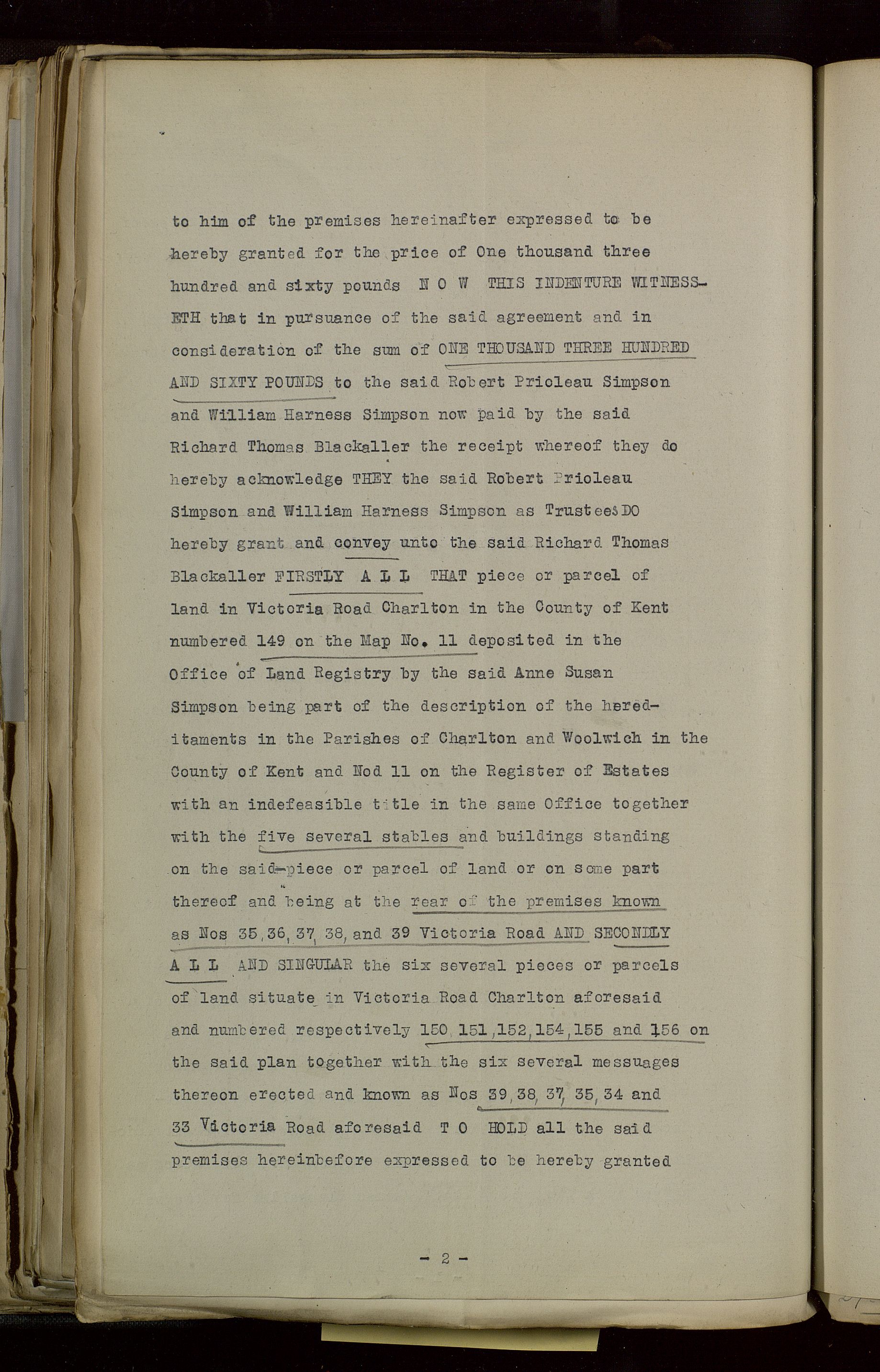 to him of the premises hereinafter expressed to be hereby granted for the price of One thousand three hundred and sixty pounds N O W THIS INDENTURE WITNESSETH that in pursuance of the said agreement and in consideration of the sum of ONE THOUSAND THREE HUNDRED AND SIXTY POUNDS to the said Robert Prioleau Simpson and William Harness Simpson now paid by the said Richard Thomas Blackaller the receipt whereof they do hereby acknowledge THEY the said Robert Prioleau Simpson and William Harness Simpson as Trustees DO hereby grant and convey unto the said Richard Thomas Blackaller FIRSTLY A L L THAT piece or parcel of land in Victoria Road Charlton in the County of Kent numbered 149 on the Map No. 11 deposited in the Office of Land Registry by the said Anne Susan Simpson being part of the description of the hereditaments in the Parishes of Charlton and Woolwich in the County of Kent and Nod 11 on the Register of Estates with an indefeasible title in the same Office together with the five several stables and buildings standing on the said piece or parcel of land or on some part thereof and being at the rear of the premises known as Nos 35, 36, 37, 38, and 39 Victoria Road AND SECONDLY A L L AND SINGULAR the six several pieces or parcels of land situate in Victoria Road Charlton aforesaid and numbered respectively 150, 151, 152, 154, 155 and 156 on the said plan together with the six several messuages thereon erected and known as Nos 39, 38, 37, 35, 34 and 33 Victoria Road aforesaid T O HOLD all the said premises hereinbefore expressed to be hereby granted

- 2 -